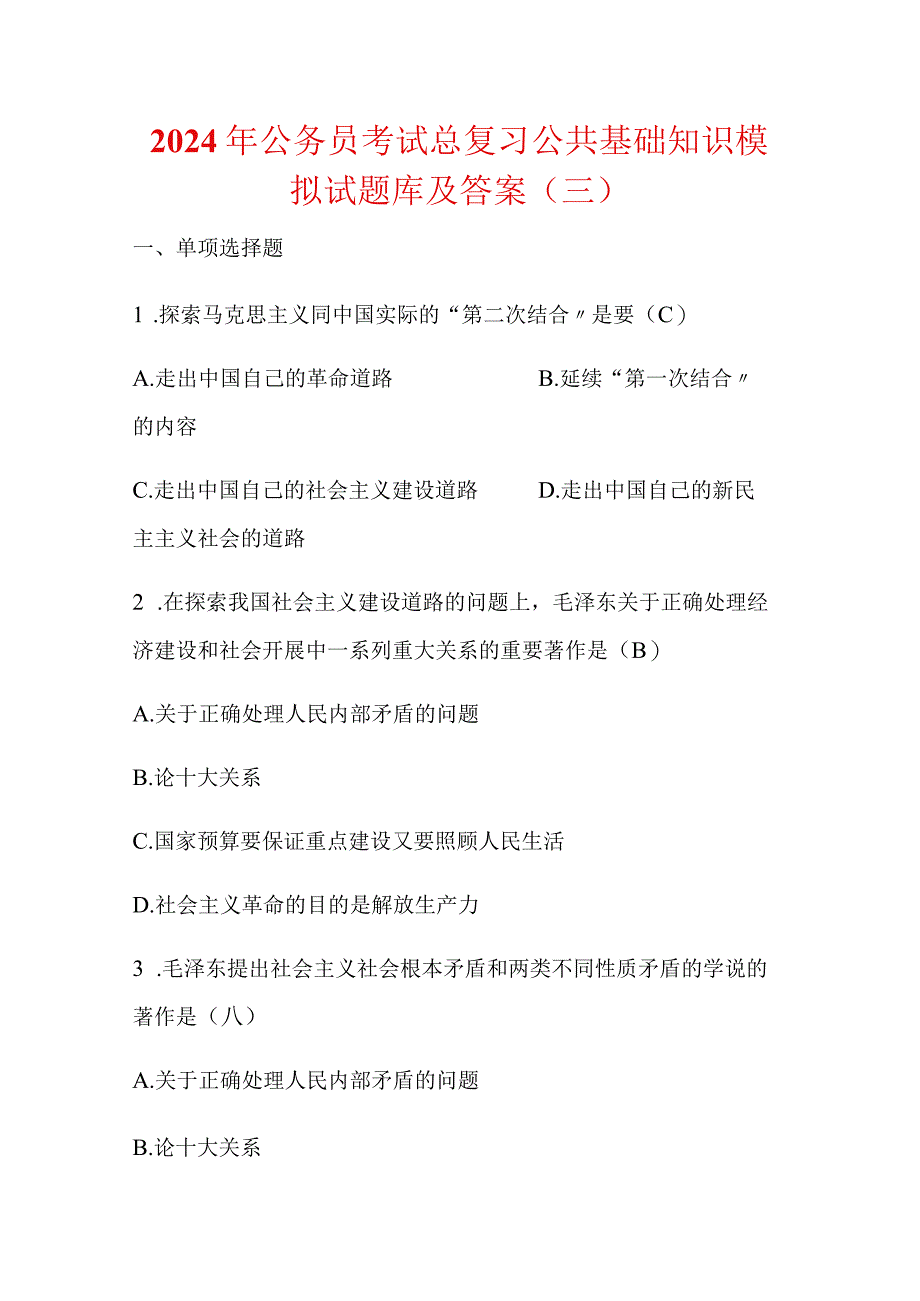 2024年公务员考试总复习公共基础知识模拟试题库及答案（三）

一、单项选择题

1 .探索马克思主义同中国实际的“第二次结合〃是要（C）

A.走出中国自己的革命道路　　B.延续“第一次结合〃的内容

C.走出中国自己的社会主义建设道路　　D.走出中国自己的新民主主义社会的道路

2 .在探索我国社会主义建设道路的问题上，毛泽东关于正确处理经济建设和社会开展中一系列重大关系的重要著作是（B）

A.关于正确处理人民内部矛盾的问题

B.论十大关系

C.国家预算要保证重点建设又要照顾人民生活

D.社会主义革命的目的是解放生产力

3 .毛泽东提出社会主义社会根本矛盾和两类不同性质矛盾的学说的著作是（八）

A.关于正确处理人民内部矛盾的问题

B.论十大关系